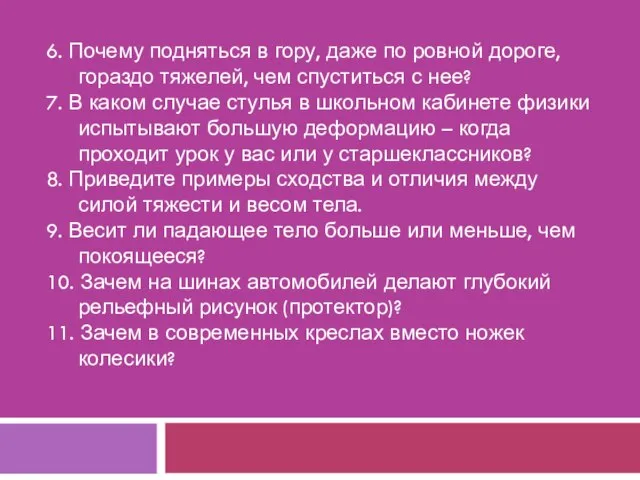 6. Почему подняться в гору, даже по ровной дороге, гораздо тяжелей, чем спуститься с нее?
7. В каком случае стулья в школьном кабинете физики испытывают большую деформацию – когда проходит урок у вас или у старшеклассников?
8. Приведите примеры сходства и отличия между силой тяжести и весом тела.
9. Весит ли падающее тело больше или меньше, чем покоящееся?
10. Зачем на шинах автомобилей делают глубокий рельефный рисунок (протектор)?
11. Зачем в современных креслах вместо ножек колесики?